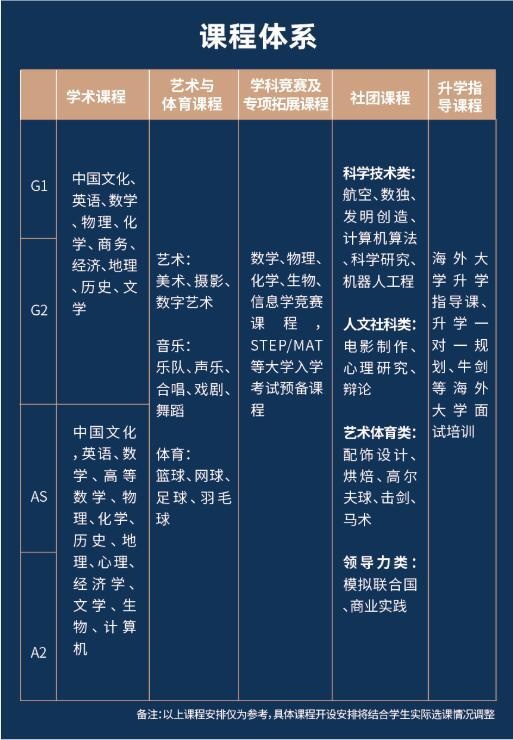 课程体系

| | 学术课程 | 艺术与体育课程 | 学科竞赛及专项拓展课程 | 社团课程 | 升学指导课程 |
|---|---|---|---|---|---|
| G1 | 中国文化、英语、数学、物理、化学、商务、经济、地理、历史、文学 | 艺术：美术、摄影、数字艺术 音乐：乐队、声乐、合唱、戏剧、舞蹈 体育：篮球、网球、足球、羽毛球 | 数学、物理、化学、生物、信息学竞赛课程，STEP/MAT等大学入学考试预备课程 | 科学技术类：航空、数独、发明创造、计算机算法、科学研究、机器人工程 人文社科类：电影制作、心理研究、辩论 艺术体育类：配饰设计、烘焙、高尔夫球、击剑、马术 领导力类：模拟联合国、商业实践 | 海外大学升学指导课、升学一对一规划、牛剑等海外大学面试培训 |
| G2 | | | | | |
| AS | 中国文化，英语、数学、高等数学、物理、化学、历史、地理、心理、经济学、文学、生物、计算机 | | | | |
| A2 | | | | | |

备注：以上课程安排仅为参考，具体课程开设安排将结合学生实际选课情况调整